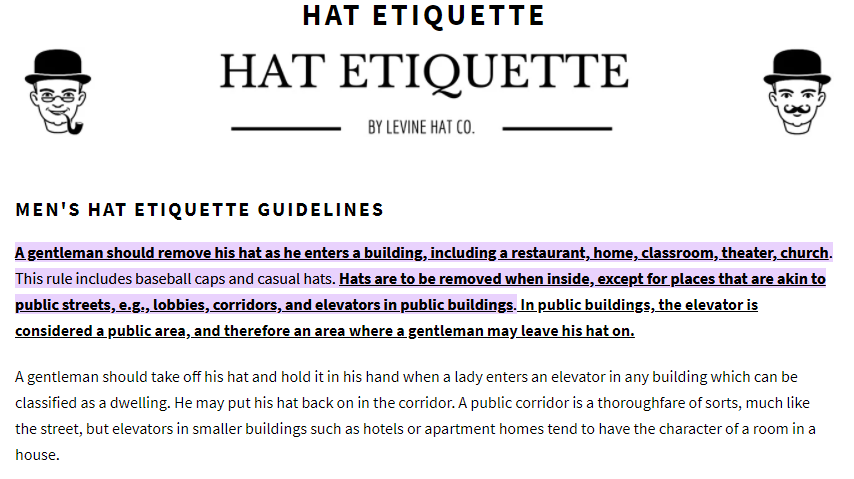 HAT ETIQUETTE

HAT ETIQUETTE

BY LEVINE HAT CO.

MEN'S HAT ETIQUETTE GUIDELINES

A gentleman should remove his hat as he enters a building, including a restaurant, home, classroom, theater, church. This rule includes baseball caps and casual hats. Hats are to be removed when inside, except for places that are akin to public streets, e.g., lobbies, corridors, and elevators in public buildings. In public buildings, the elevator is considered a public area, and therefore an area where a gentleman may leave his hat on.

A gentleman should take off his hat and hold it in his hand when a lady enters an elevator in any building which can be classified as a dwelling. He may put his hat back on in the corridor. A public corridor is a thoroughfare of sorts, much like the street, but elevators in smaller buildings such as hotels or apartment homes tend to have the character of a room in a house.